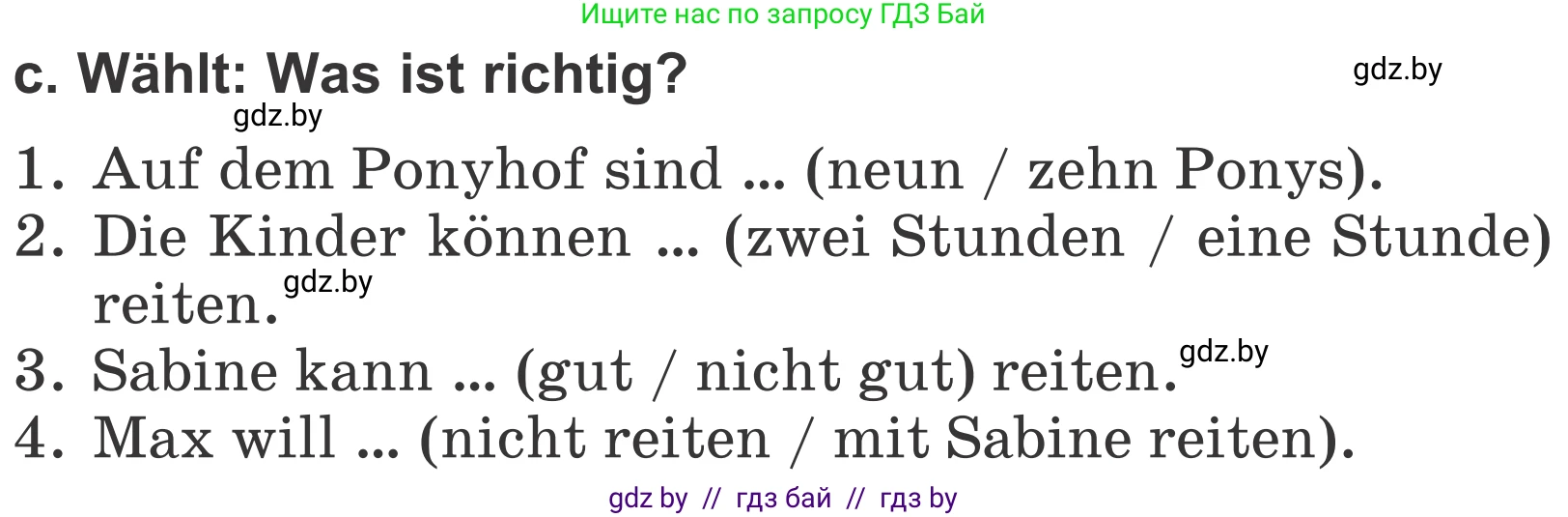 Ищите нас по запросу ГДЗ Бай

c. Wählt: Was ist richtig?

gdz.by

gdz.by

1. Auf dem Ponyhof sind ... (neun / zehn Ponys).

2. Die Kinder können ... (zwei Stunden / eine Stunde) reiten.

gdz.by

3. Sabine kann ... (gut / nicht gut) reiten.

gdz.by

4. Max will ... (nicht reiten / mit Sabine reiten).

gdz by // гдз бай // гдз by